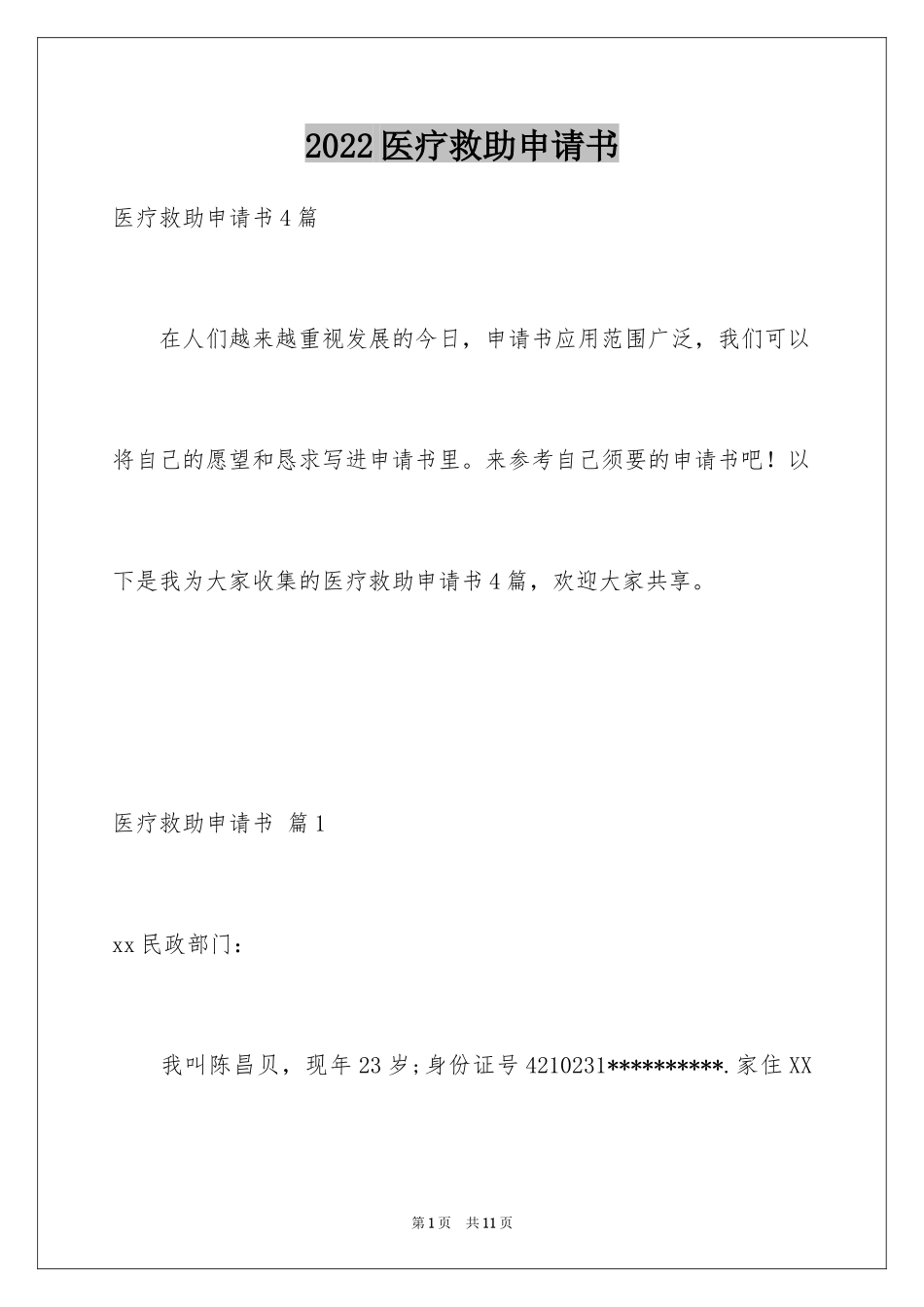 2022医疗救助申请书

医疗救助申请书4篇

在人们越来越重视发展的今日，申请书应用范围广泛，我们可以将自己的愿望和恳求写进申请书里。来参考自己须要的申请书吧！以下是我为大家收集的医疗救助申请书4篇，欢迎大家共享。

医疗救助申请书 篇1

xx民政部门：

我叫陈昌贝，现年23岁；身份证号4210231**********.家住XX

第1页 共11页